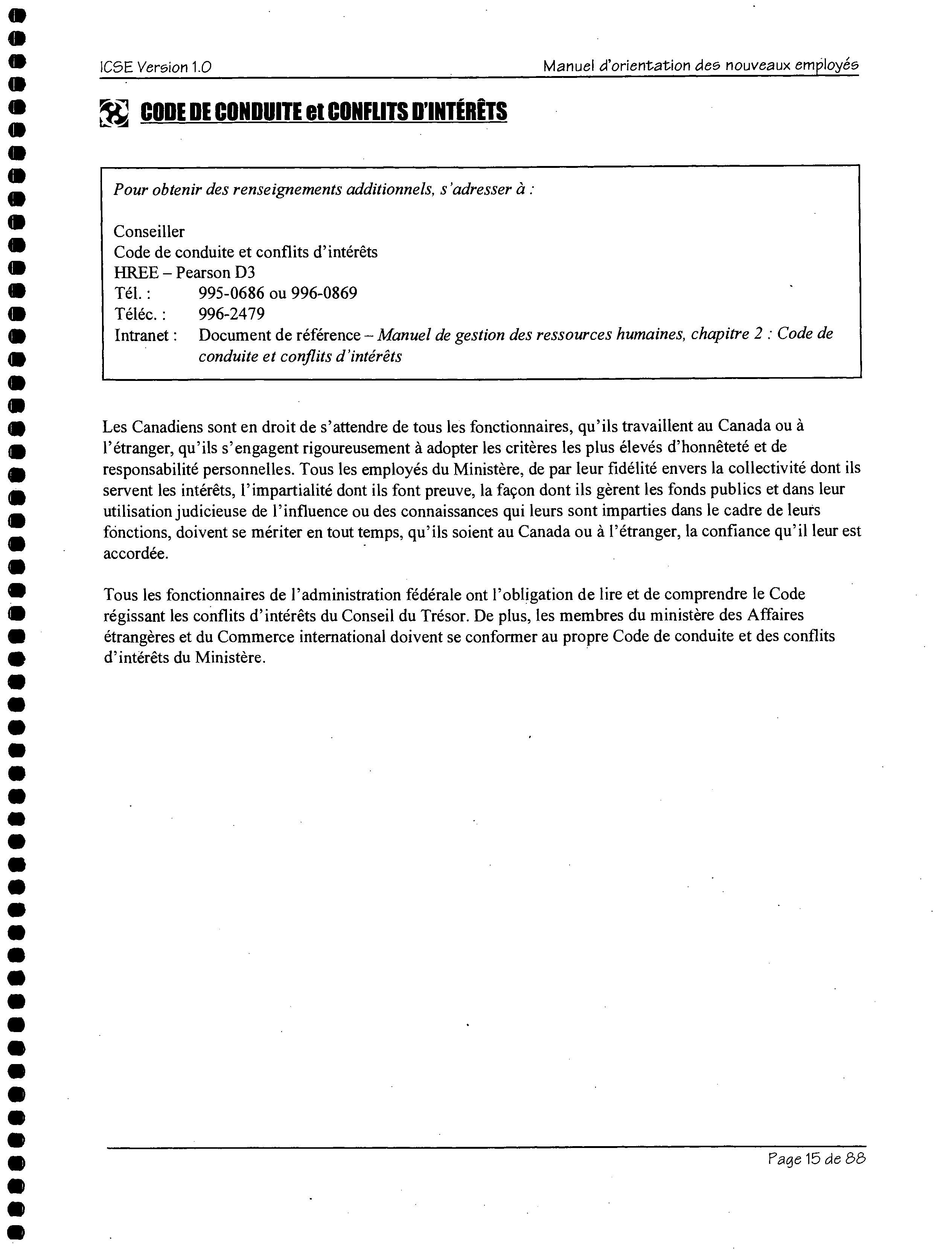 ICSE Version 1.0 Manuel d'orientation des nouveaux employés

CODE DE CONDUITE et CONFLITS D'INTÉRÊTS

Pour obtenir des renseignements additionnels, s'adresser à :

Conseiller
Code de conduite et conflits d'intérêts
HREE – Pearson D3
Tél. : 995-0686 ou 996-0869
Téléc. : 996-2479
Intranet : Document de référence – Manuel de gestion des ressources humaines, chapitre 2 : Code de conduite et conflits d'intérêts

Les Canadiens sont en droit de s'attendre de tous les fonctionnaires, qu'ils travaillent au Canada ou à l'étranger, qu'ils s'engagent rigoureusement à adopter les critères les plus élevés d'honnêteté et de responsabilité personnelles. Tous les employés du Ministère, de par leur fidélité envers la collectivité dont ils servent les intérêts, l'impartialité dont ils font preuve, la façon dont ils gèrent les fonds publics et dans leur utilisation judicieuse de l'influence ou des connaissances qui leurs sont imparties dans le cadre de leurs fonctions, doivent se mériter en tout temps, qu'ils soient au Canada ou à l'étranger, la confiance qu'il leur est accordée.

Tous les fonctionnaires de l'administration fédérale ont l'obligation de lire et de comprendre le Code régissant les conflits d'intérêts du Conseil du Trésor. De plus, les membres du ministère des Affaires étrangères et du Commerce international doivent se conformer au propre Code de conduite et des conflits d'intérêts du Ministère.

Page 15 de 88